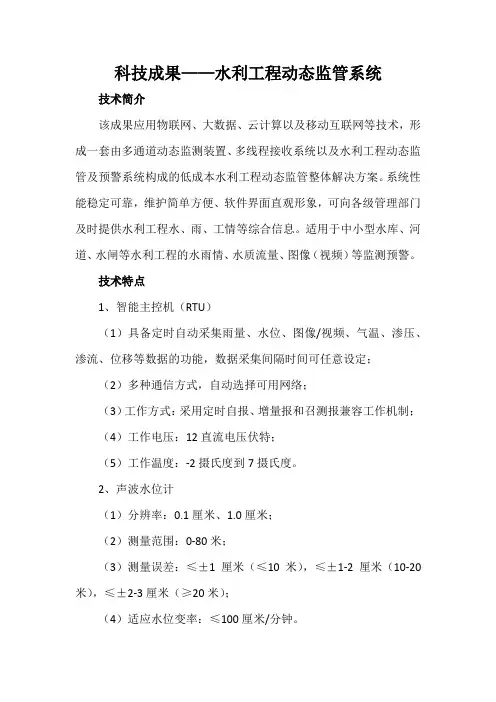 科技成果——水利工程动态监管系统

技术简介

该成果应用物联网、大数据、云计算以及移动互联网等技术，形成一套由多通道动态监测装置、多线程接收系统以及水利工程动态监管及预警系统构成的低成本水利工程动态监管整体解决方案。系统性能稳定可靠，维护简单方便、软件界面直观形象，可向各级管理部门及时提供水利工程水、雨、工情等综合信息。适用于中小型水库、河道、水闸等水利工程的水雨情、水质流量、图像（视频）等监测预警。

技术特点

1、智能主控机（RTU）

（1）具备定时自动采集雨量、水位、图像/视频、气温、渗压、渗流、位移等数据的功能，数据采集间隔时间可任意设定；

（2）多种通信方式，自动选择可用网络；

（3）工作方式：采用定时自报、增量报和召测报兼容工作机制；

（4）工作电压：12 直流电压伏特；

（5）工作温度：-2 摄氏度到 7 摄氏度。

2、声波水位计

（1）分辨率：0.1 厘米、1.0 厘米；

（2）测量范围：0-80 米；

（3）测量误差：≤±1 厘米（≤10 米），≤±1-2 厘米（10-20 米），≤±2-3 厘米（≥20 米）；

（4）适应水位变率：≤100 厘米/分钟。